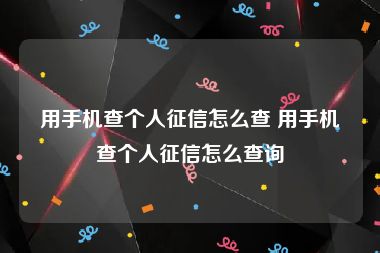 用手机查个人征信怎么查 用手机查个人征信怎么查询